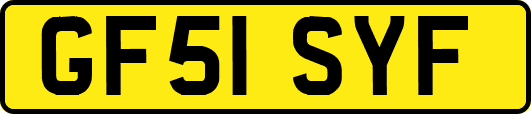 GF51 SYF